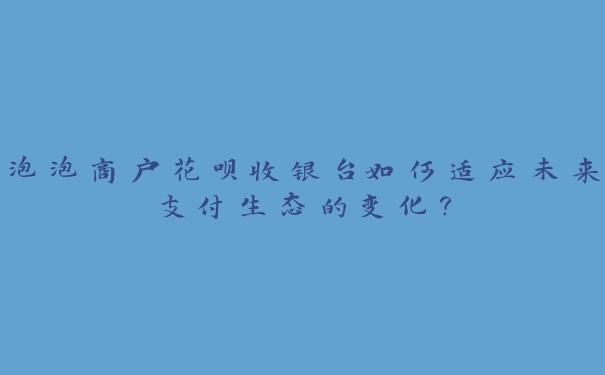 泡泡商户花呗收银台如何适应未来支付生态的变化？